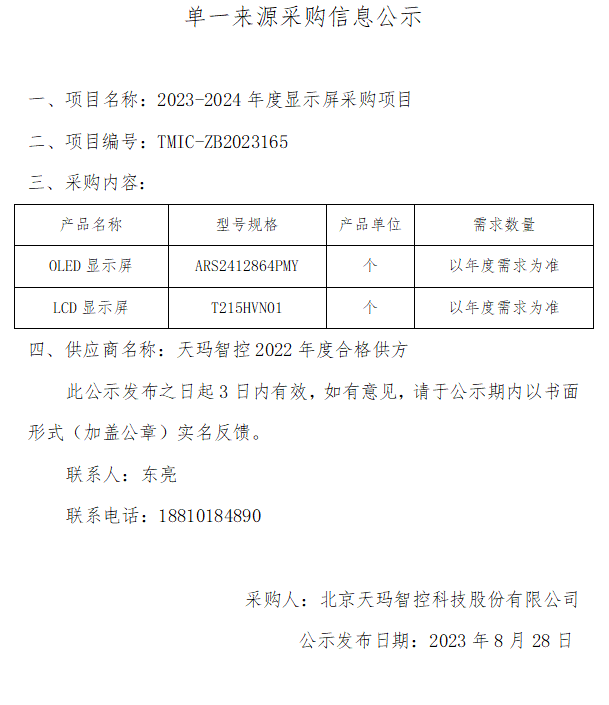 单一来源采购信息公示

一、项目名称：2023-2024 年度显示屏采购项目

二、项目编号：TMIC-ZB2023165

三、采购内容：

| 产品名称 | 型号规格 | 产品单位 | 需求数量 |
|---|---|---|---|
| OLED 显示屏 | ARS2412864PMY | 个 | 以年度需求为准 |
| LCD 显示屏 | T215HVN01 | 个 | 以年度需求为准 |

四、供应商名称：天玛智控 2022 年度合格供方

此公示发布之日起 3 日内有效，如有意见，请于公示期内以书面形式（加盖公章）实名反馈。

联系人：东亮

联系电话：18810184890

采购人：北京天玛智控科技股份有限公司

公示发布日期：2023 年 8 月 28 日